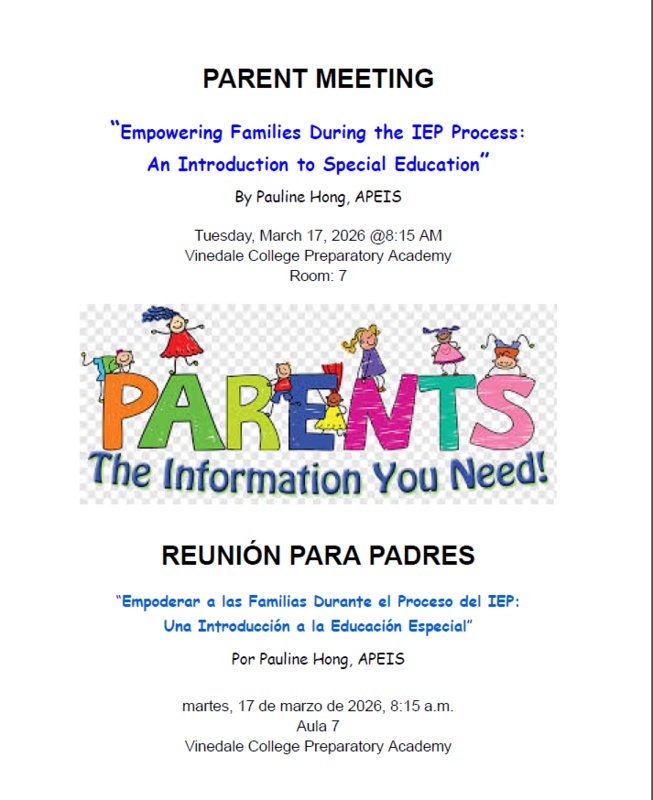 PARENT MEETING

"Empowering Families During the IEP Process: An Introduction to Special Education"

By Pauline Hong, APEIS

Tuesday, March 17, 2026 @8:15 AM
Vinedale College Preparatory Academy
Room: 7

PARENTS
The Information You Need!

REUNIÓN PARA PADRES

"Empoderar a las Familias Durante el Proceso del IEP: Una Introducción a la Educación Especial"

Por Pauline Hong, APEIS

martes, 17 de marzo de 2026, 8:15 a.m.
Aula 7
Vinedale College Preparatory Academy